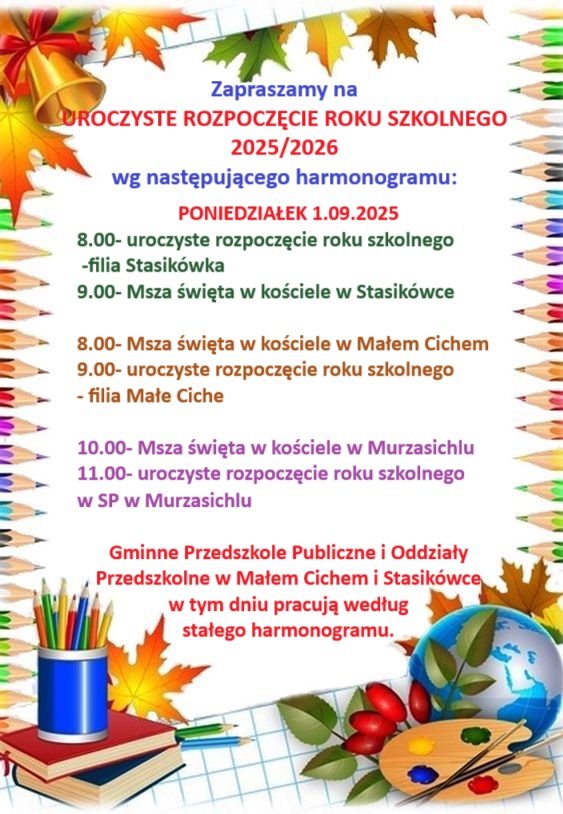 Zapraszamy na
UROCZYSTE ROZPOCZĘCIE ROKU SZKOLNEGO
2025/2026
wg następującego harmonogramu:

PONIEDZIAŁEK 1.09.2025
8.00- uroczyste rozpoczęcie roku szkolnego -filia Stasikówka
9.00- Msza święta w kościele w Stasikówce

8.00- Msza święta w kościele w Małem Cichem
9.00- uroczyste rozpoczęcie roku szkolnego - filia Małe Ciche

10.00- Msza święta w kościele w Murzasichlu
11.00- uroczyste rozpoczęcie roku szkolnego w SP w Murzasichlu

Gminne Przedszkole Publiczne i Oddziały Przedszkolne w Małem Cichem i Stasikówce w tym dniu pracują według stałego harmonogramu.